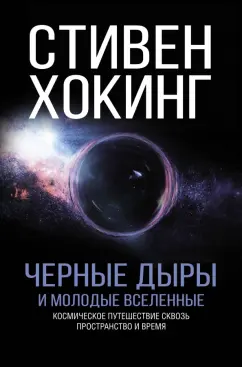 СТИВЕН ХОКИНГ

ЧЕРНЫЕ ДЫРЫ
И МОЛОДЫЕ ВСЕЛЕННЫЕ

КОСМИЧЕСКОЕ ПУТЕШЕСТВИЕ СКВОЗЬ ПРОСТРАНСТВО И ВРЕМЯ